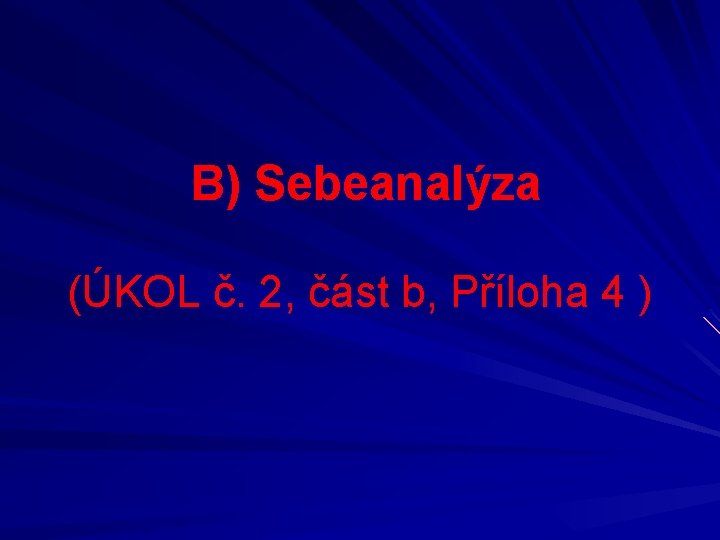 B) Sebeanalýza

(ÚKOL č. 2, část b, Příloha 4 )